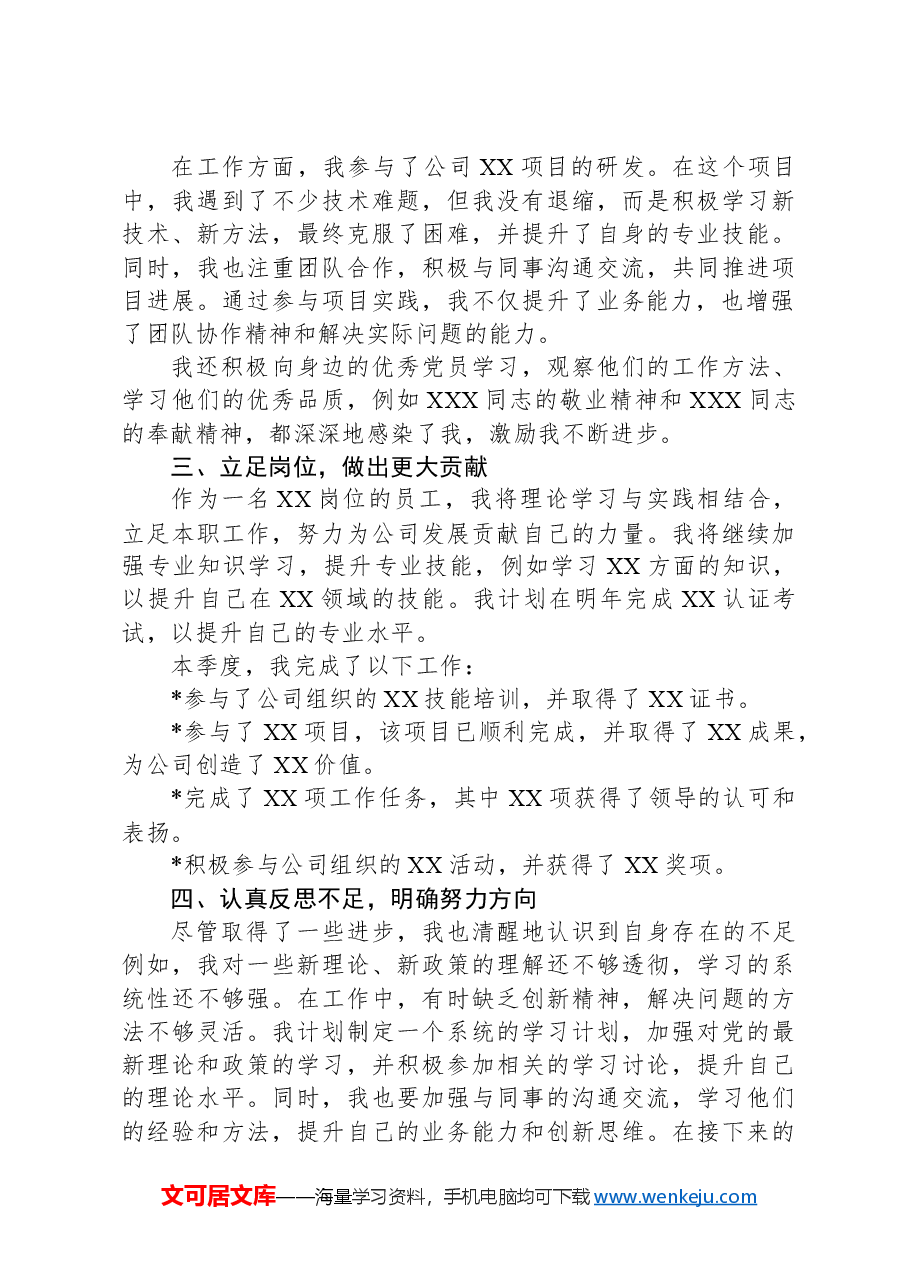 在工作方面，我参与了公司XX项目的研发。在这个项目中，我遇到了不少技术难题，但我没有退缩，而是积极学习新技术、新方法，最终克服了困难，并提升了自身的专业技能。同时，我也注重团队合作，积极与同事沟通交流，共同推进项目进展。通过参与项目实践，我不仅提升了业务能力，也增强了团队协作精神和解决实际问题的能力。

我还积极向身边的优秀党员学习，观察他们的工作方法、学习他们的优秀品质，例如XXX同志的敬业精神和XXX同志的奉献精神，都深深地感染了我，激励我不断进步。

三、立足岗位，做出更大贡献

作为一名XX岗位的员工，我将理论学习与实践相结合，立足本职工作，努力为公司发展贡献自己的力量。我将继续加强专业知识学习，提升专业技能，例如学习XX方面的知识，以提升自己在XX领域的技能。我计划在明年完成XX认证考试，以提升自己的专业水平。

本季度，我完成了以下工作：

*参与了公司组织的XX技能培训，并取得了XX证书。

*参与了XX项目，该项目已顺利完成，并取得了XX成果，为公司创造了XX价值。

*完成了XX项工作任务，其中XX项获得了领导的认可和表扬。

*积极参与公司组织的XX活动，并获得了XX奖项。

四、认真反思不足，明确努力方向

尽管取得了一些进步，我也清醒地认识到自身存在的不足例如，我对一些新理论、新政策的理解还不够透彻，学习的系统性还不够强。在工作中，有时缺乏创新精神，解决问题的方法不够灵活。我计划制定一个系统的学习计划，加强对党的最新理论和政策的学习，并积极参加相关的学习讨论，提升自己的理论水平。同时，我也要加强与同事的沟通交流，学习他们的经验和方法，提升自己的业务能力和创新思维。在接下来的

文可居文库——海量学习资料，手机电脑均可下载www.wenkeju.com